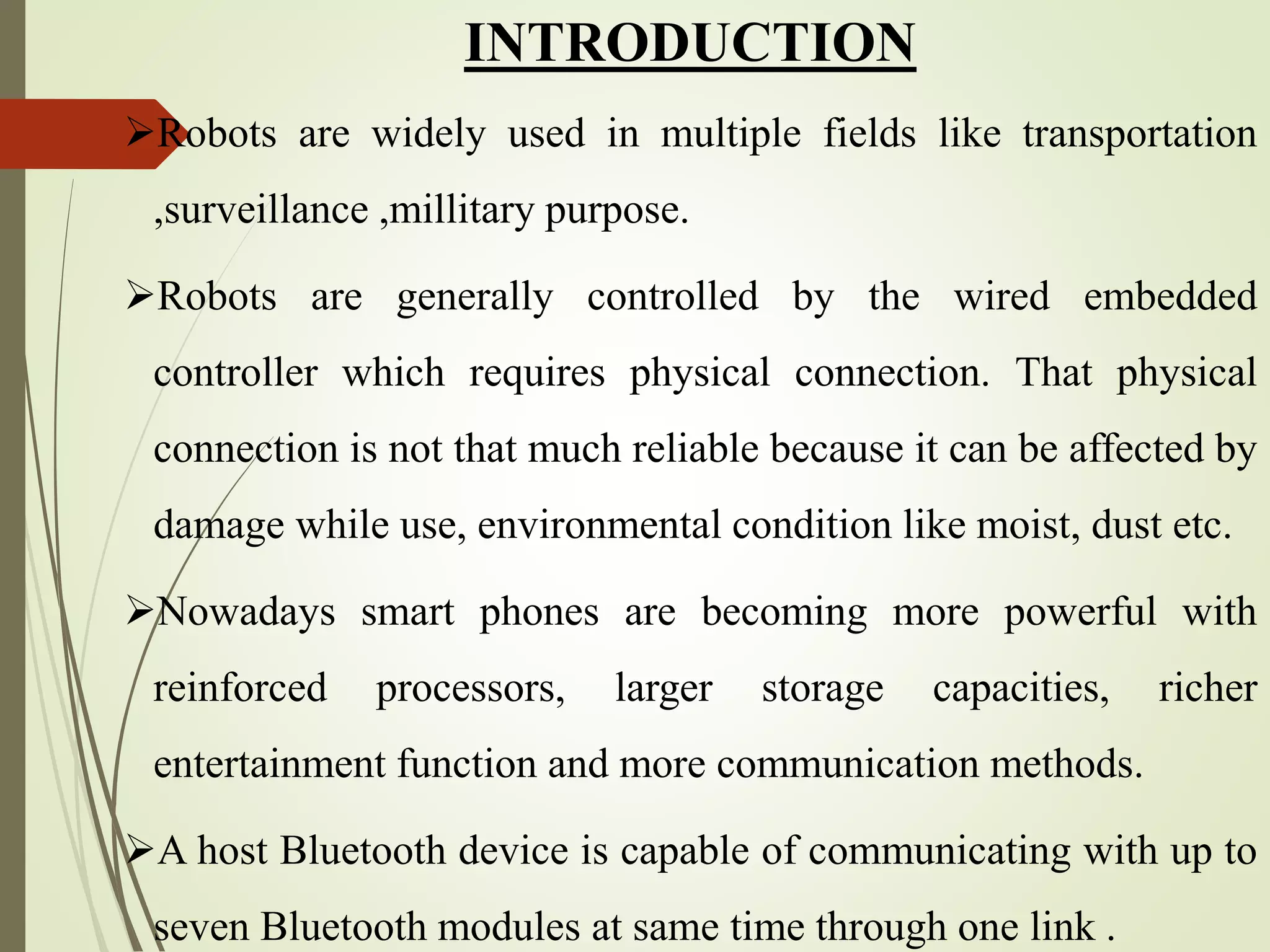 INTRODUCTION

➢Robots are widely used in multiple fields like transportation ,surveillance ,millitary purpose.

➢Robots are generally controlled by the wired embedded controller which requires physical connection. That physical connection is not that much reliable because it can be affected by damage while use, environmental condition like moist, dust etc.

➢Nowadays smart phones are becoming more powerful with reinforced processors, larger storage capacities, richer entertainment function and more communication methods.

➢A host Bluetooth device is capable of communicating with up to seven Bluetooth modules at same time through one link .